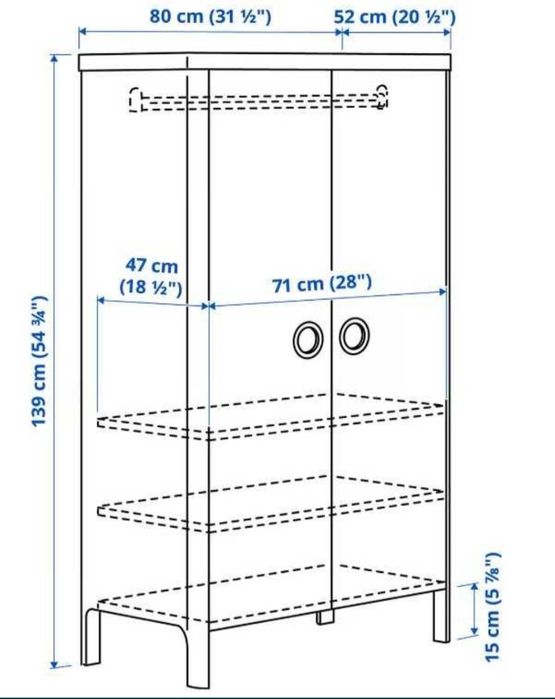 80 cm (31 ½")
52 cm (20 ½")
139 cm (54 ¾")
47 cm (18 ½")
71 cm (28")
15 cm (5 ⅞")